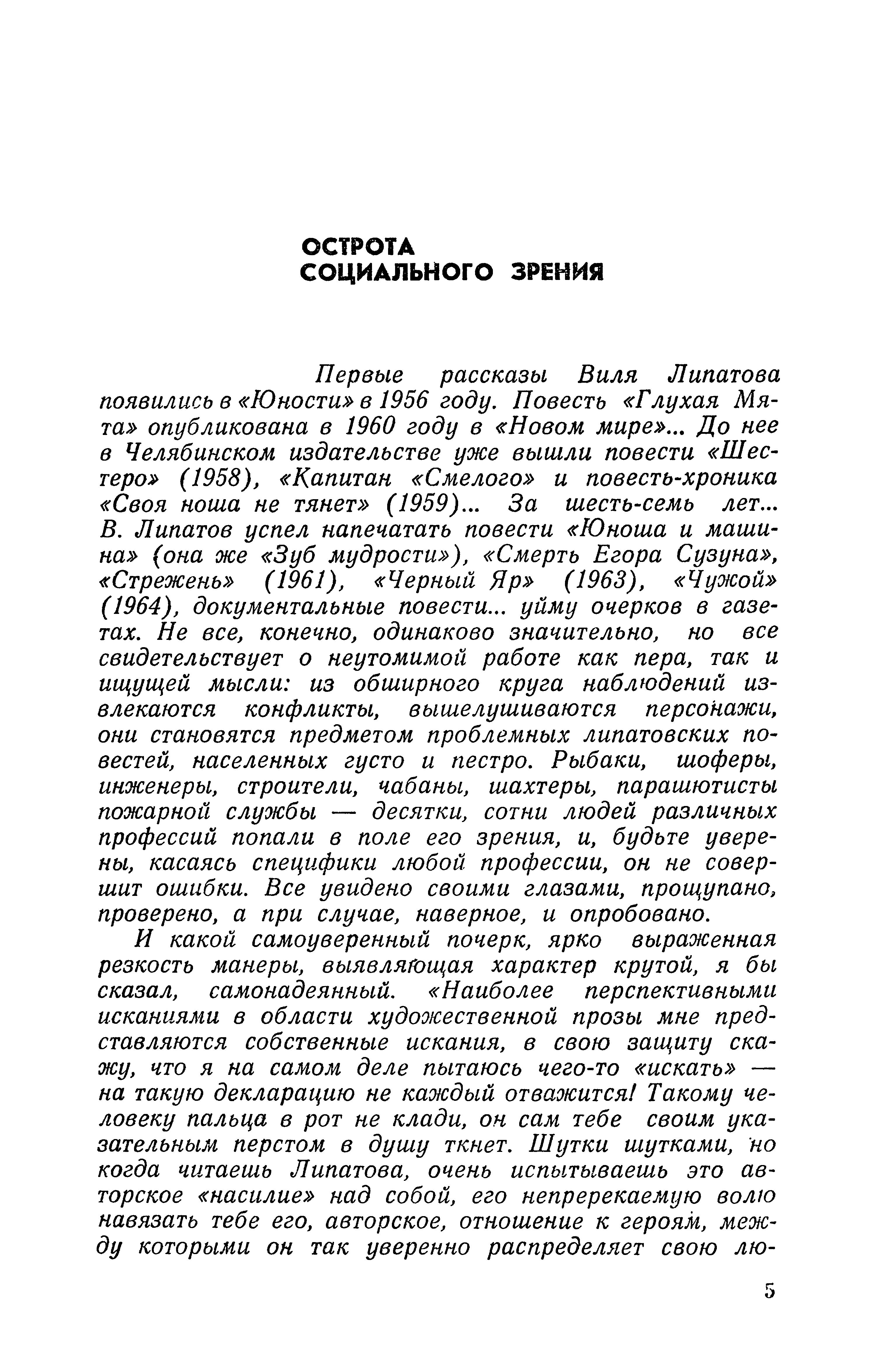 ОСТРОТА
СОЦИАЛЬНОГО ЗРЕНИЯ

Первые рассказы Виля Липатова появились в «Юности» в 1956 году. Повесть «Глухая Мята» опубликована в 1960 году в «Новом мире»... До нее в Челябинском издательстве уже вышли повести «Шестеро» (1958), «Капитан «Смелого» и повесть-хроника «Своя ноша не тянет» (1959)... За шесть-семь лет... В. Липатов успел напечатать повести «Юноша и машина» (она же «Зуб мудрости»), «Смерть Егора Сузуна», «Стрежень» (1961), «Черный Яр» (1963), «Чужой» (1964), документальные повести... уйму очерков в газетах. Не все, конечно, одинаково значительно, но все свидетельствует о неутомимой работе как пера, так и ищущей мысли: из обширного круга наблюдений извлекаются конфликты, вышелушиваются персонажи, они становятся предметом проблемных липатовских повестей, населенных густо и пестро. Рыбаки, шоферы, инженеры, строители, чабаны, шахтеры, парашютисты пожарной службы — десятки, сотни людей различных профессий попали в поле его зрения, и, будьте уверены, касаясь специфики любой профессии, он не совершит ошибки. Все увидено своими глазами, прощупано, проверено, а при случае, наверное, и опробовано.

И какой самоуверенный почерк, ярко выраженная резкость манеры, выявляющая характер крутой, я бы сказал, самонадеянный. «Наиболее перспективными исканиями в области художественной прозы мне представляются собственные искания, в свою защиту скажу, что я на самом деле пытаюсь чего-то «искать» — на такую декларацию не каждый отважится! Такому человеку пальца в рот не клади, он сам тебе своим указательным перстом в душу ткнет. Шутки шутками, но когда читаешь Липатова, очень испытываешь это авторское «насилие» над собой, его непререкаемую волю навязать тебе его, авторское, отношение к героям, между которыми он так уверенно распределяет свою лю-

5